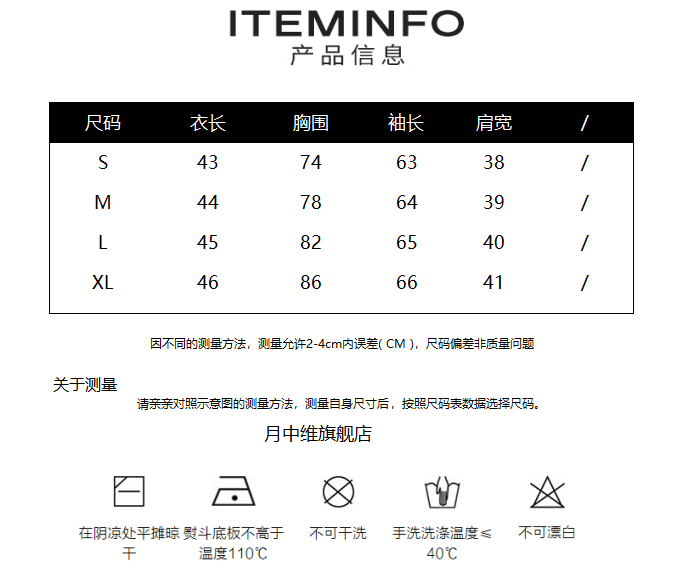 ITEMINFO
产品信息

| 尺码 | 衣长 | 胸围 | 袖长 | 肩宽 | / |
|---|---|---|---|---|---|
| S | 43 | 74 | 63 | 38 | / |
| M | 44 | 78 | 64 | 39 | / |
| L | 45 | 82 | 65 | 40 | / |
| XL | 46 | 86 | 66 | 41 | / |

因不同的测量方法，测量允许2-4cm内误差( CM )，尺码偏差非质量问题

关于测量
请亲亲对照示意图的测量方法，测量自身尺寸后，按照尺码表数据选择尺码。

月中维旗舰店

在阴凉处平摊晾干
熨斗底板不高于温度110℃
不可干洗
手洗洗涤温度≤40℃
不可漂白